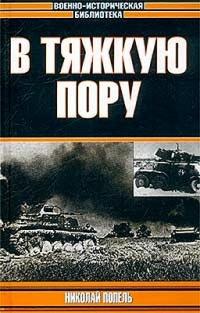 ВОЕННО-ИСТОРИЧЕСКАЯ
БИБЛИОТЕКА

В ТЯЖКУЮ ПОРУ

НИКОЛАЙ ПОПЕЛЬ